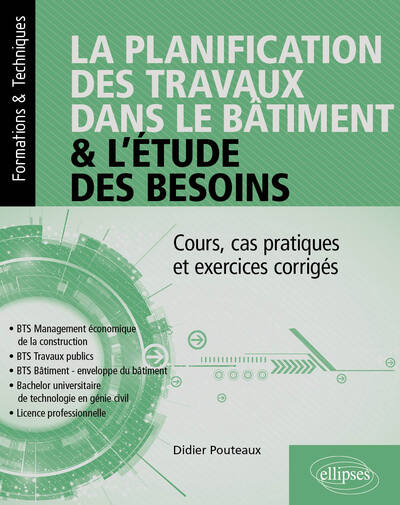 Formations & Techniques

LA PLANIFICATION DES TRAVAUX DANS LE BÂTIMENT & L'ÉTUDE DES BESOINS

Cours, cas pratiques et exercices corrigés

• BTS Management économique de la construction
• BTS Travaux publics
• BTS Bâtiment - enveloppe du bâtiment
• Bachelor universitaire de technologie en génie civil
• Licence professionnelle

Didier Pouteaux

ellipses